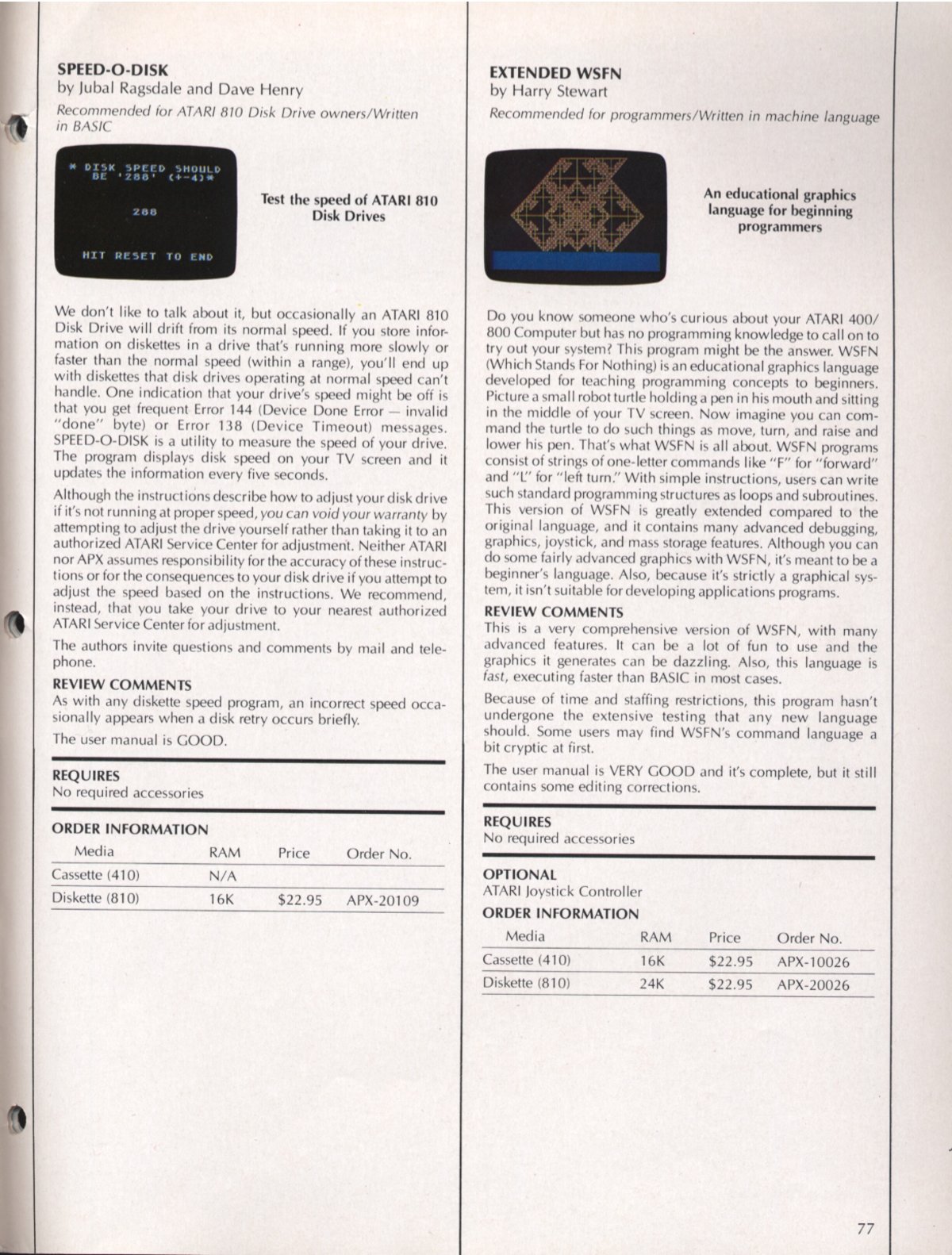 SPEED-O-DISK
by Jubal Ragsdale and Dave Henry
Recommended for ATARI 810 Disk Drive owners/Written in BASIC

* DISK SPEED SHOULD BE '288' (+-4)*

288

HIT RESET TO END

Test the speed of ATARI 810 Disk Drives

We don't like to talk about it, but occasionally an ATARI 810 Disk Drive will drift from its normal speed. If you store information on diskettes in a drive that's running more slowly or faster than the normal speed (within a range), you'll end up with diskettes that disk drives operating at normal speed can't handle. One indication that your drive's speed might be off is that you get frequent Error 144 (Device Done Error — invalid "done" byte) or Error 138 (Device Timeout) messages. SPEED-O-DISK is a utility to measure the speed of your drive. The program displays disk speed on your TV screen and it updates the information every five seconds.

Although the instructions describe how to adjust your disk drive if it's not running at proper speed, you can void your warranty by attempting to adjust the drive yourself rather than taking it to an authorized ATARI Service Center for adjustment. Neither ATARI nor APX assumes responsibility for the accuracy of these instructions or for the consequences to your disk drive if you attempt to adjust the speed based on the instructions. We recommend, instead, that you take your drive to your nearest authorized ATARI Service Center for adjustment.

The authors invite questions and comments by mail and telephone.

REVIEW COMMENTS
As with any diskette speed program, an incorrect speed occasionally appears when a disk retry occurs briefly.

The user manual is GOOD.

REQUIRES
No required accessories

ORDER INFORMATION
| Media | RAM | Price | Order No. |
|---|---|---|---|
| Cassette (410) | N/A | | |
| Diskette (810) | 16K | $22.95 | APX-20109 |

EXTENDED WSFN
by Harry Stewart
Recommended for programmers/Written in machine language

An educational graphics language for beginning programmers

Do you know someone who's curious about your ATARI 400/800 Computer but has no programming knowledge to call on to try out your system? This program might be the answer. WSFN (Which Stands For Nothing) is an educational graphics language developed for teaching programming concepts to beginners. Picture a small robot turtle holding a pen in his mouth and sitting in the middle of your TV screen. Now imagine you can command the turtle to do such things as move, turn, and raise and lower his pen. That's what WSFN is all about. WSFN programs consist of strings of one-letter commands like "F" for "forward" and "L" for "left turn." With simple instructions, users can write such standard programming structures as loops and subroutines. This version of WSFN is greatly extended compared to the original language, and it contains many advanced debugging, graphics, joystick, and mass storage features. Although you can do some fairly advanced graphics with WSFN, it's meant to be a beginner's language. Also, because it's strictly a graphical system, it isn't suitable for developing applications programs.

REVIEW COMMENTS
This is a very comprehensive version of WSFN, with many advanced features. It can be a lot of fun to use and the graphics it generates can be dazzling. Also, this language is fast, executing faster than BASIC in most cases.

Because of time and staffing restrictions, this program hasn't undergone the extensive testing that any new language should. Some users may find WSFN's command language a bit cryptic at first.

The user manual is VERY GOOD and it's complete, but it still contains some editing corrections.

REQUIRES
No required accessories

OPTIONAL
ATARI Joystick Controller

ORDER INFORMATION
| Media | RAM | Price | Order No. |
|---|---|---|---|
| Cassette (410) | 16K | $22.95 | APX-10026 |
| Diskette (810) | 24K | $22.95 | APX-20026 |

77